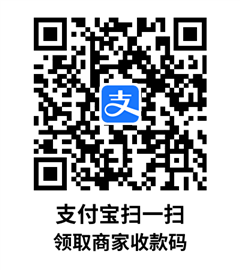 支

支付宝扫一扫
领取商家收款码